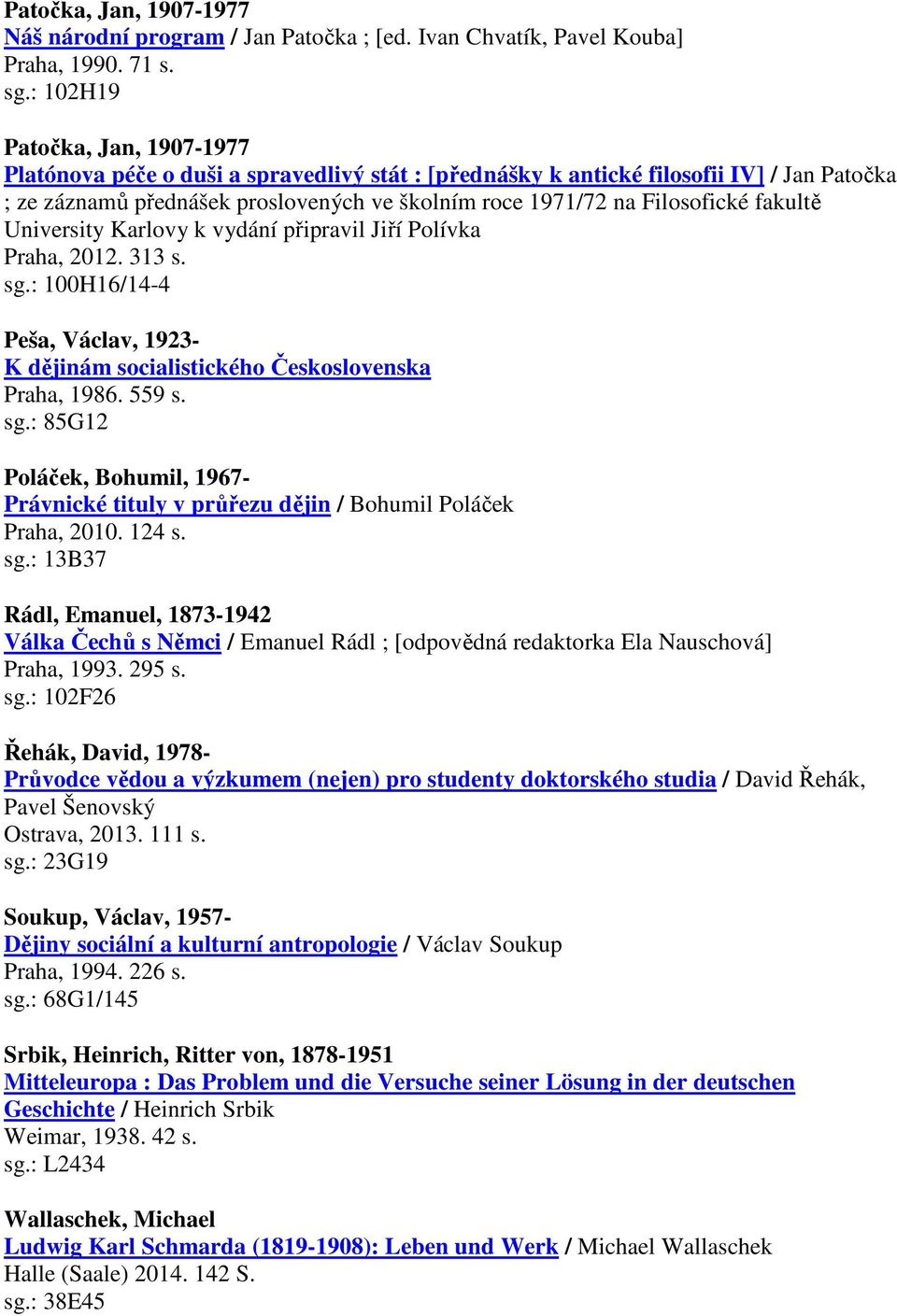 Patočka, Jan, 1907-1977
Náš národní program / Jan Patočka ; [ed. Ivan Chvatík, Pavel Kouba]
Praha, 1990. 71 s.
sg.: 102H19

Patočka, Jan, 1907-1977
Platónova péče o duši a spravedlivý stát : [přednášky k antické filosofii IV] / Jan Patočka ; ze záznamů přednášek proslovených ve školním roce 1971/72 na Filosofické fakultě University Karlovy k vydání připravil Jiří Polívka
Praha, 2012. 313 s.
sg.: 100H16/14-4

Peša, Václav, 1923-
K dějinám socialistického Československa
Praha, 1986. 559 s.
sg.: 85G12

Poláček, Bohumil, 1967-
Právnické tituly v průřezu dějin / Bohumil Poláček
Praha, 2010. 124 s.
sg.: 13B37

Rádl, Emanuel, 1873-1942
Válka Čechů s Němci / Emanuel Rádl ; [odpovědná redaktorka Ela Nauschová]
Praha, 1993. 295 s.
sg.: 102F26

Řehák, David, 1978-
Průvodce vědou a výzkumem (nejen) pro studenty doktorského studia / David Řehák, Pavel Šenovský
Ostrava, 2013. 111 s.
sg.: 23G19

Soukup, Václav, 1957-
Dějiny sociální a kulturní antropologie / Václav Soukup
Praha, 1994. 226 s.
sg.: 68G1/145

Srbik, Heinrich, Ritter von, 1878-1951
Mitteleuropa : Das Problem und die Versuche seiner Lösung in der deutschen Geschichte / Heinrich Srbik
Weimar, 1938. 42 s.
sg.: L2434

Wallaschek, Michael
Ludwig Karl Schmarda (1819-1908): Leben und Werk / Michael Wallaschek
Halle (Saale) 2014. 142 S.
sg.: 38E45